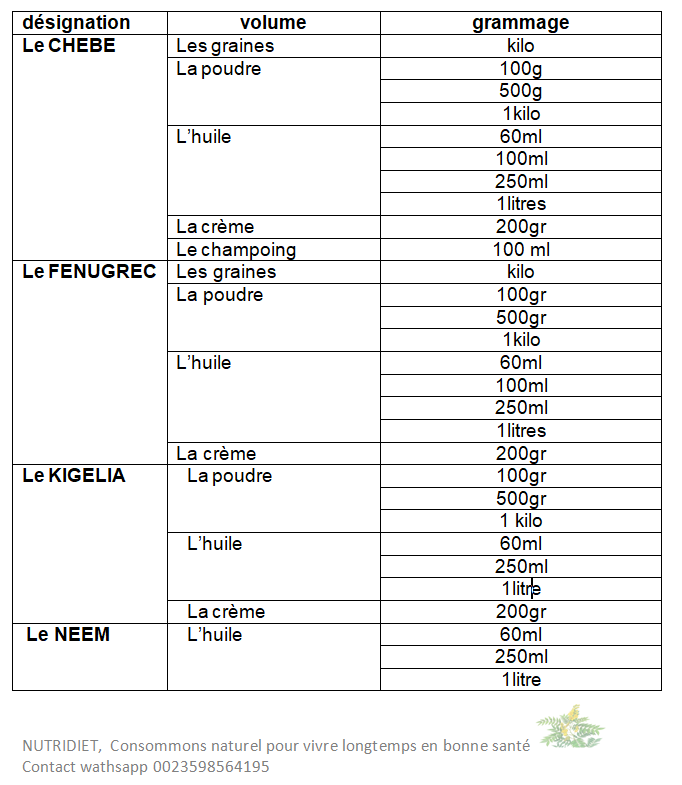 | désignation | volume | grammage |
|---|---|---|
| Le CHEBE | Les graines | kilo |
| | La poudre | 100g |
| | | 500g |
| | | 1kilo |
| | L'huile | 60ml |
| | | 100ml |
| | | 250ml |
| | | 1litres |
| | La crème | 200gr |
| | Le champoing | 100 ml |
| Le FENUGREC | Les graines | kilo |
| | La poudre | 100gr |
| | | 500gr |
| | | 1kilo |
| | L'huile | 60ml |
| | | 100ml |
| | | 250ml |
| | | 1litres |
| | La crème | 200gr |
| Le KIGELIA | La poudre | 100gr |
| | | 500gr |
| | | 1 kilo |
| | L'huile | 60ml |
| | | 250ml |
| | | 1litre |
| | La crème | 200gr |
| Le NEEM | L'huile | 60ml |
| | | 250ml |
| | | 1litre |

NUTRIDIET, Consommons naturel pour vivre longtemps en bonne santé
Contact wathsapp 0023598564195